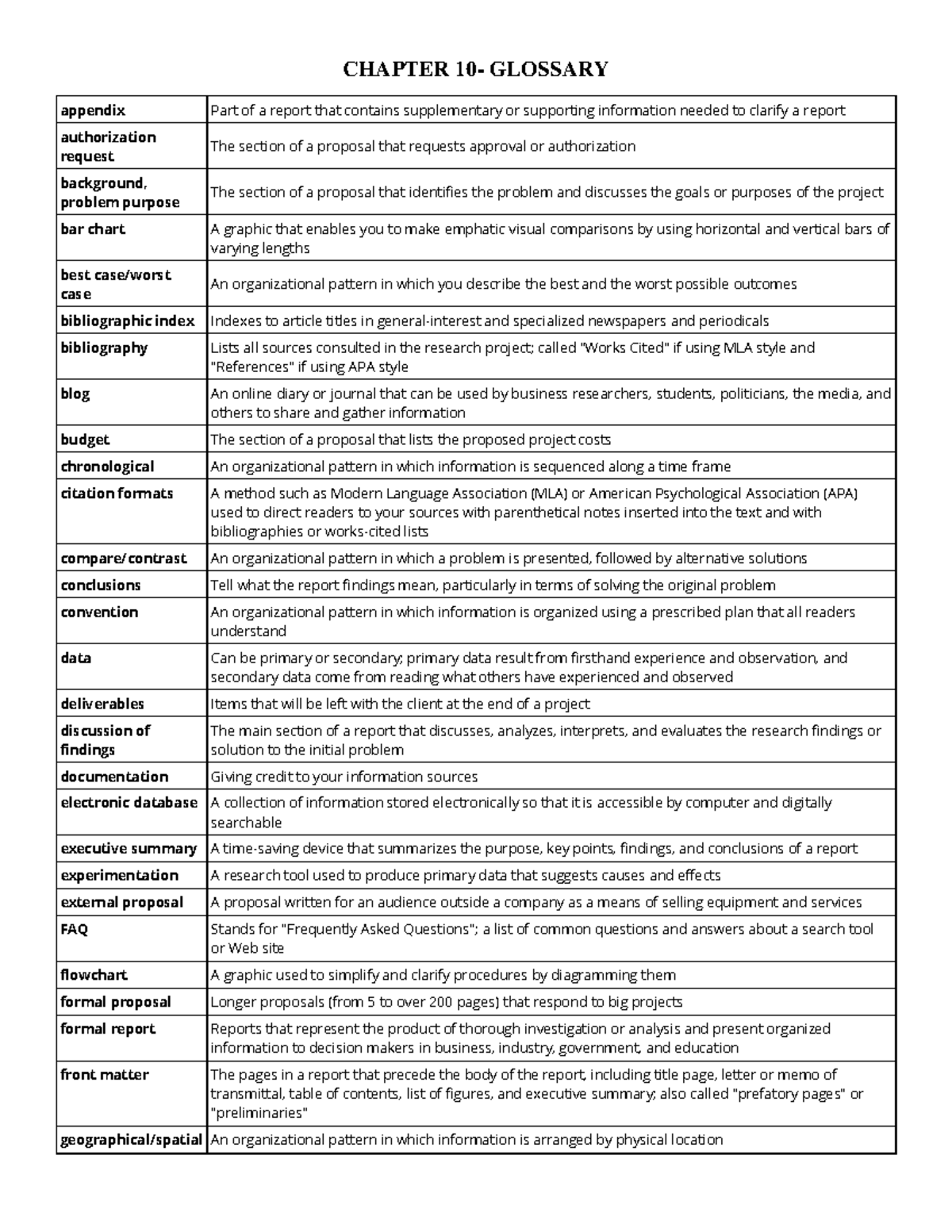 CHAPTER 10- GLOSSARY

| appendix | Part of a report that contains supplementary or supporting information needed to clarify a report |
|---|---|
| authorization request | The section of a proposal that requests approval or authorization |
| background, problem purpose | The section of a proposal that identifies the problem and discusses the goals or purposes of the project |
| bar chart | A graphic that enables you to make emphatic visual comparisons by using horizontal and vertical bars of varying lengths |
| best case/worst case | An organizational pattern in which you describe the best and the worst possible outcomes |
| bibliographic index | Indexes to article titles in general-interest and specialized newspapers and periodicals |
| bibliography | Lists all sources consulted in the research project; called "Works Cited" if using MLA style and "References" if using APA style |
| blog | An online diary or journal that can be used by business researchers, students, politicians, the media, and others to share and gather information |
| budget | The section of a proposal that lists the proposed project costs |
| chronological | An organizational pattern in which information is sequenced along a time frame |
| citation formats | A method such as Modern Language Association (MLA) or American Psychological Association (APA) used to direct readers to your sources with parenthetical notes inserted into the text and with bibliographies or works-cited lists |
| compare/contrast | An organizational pattern in which a problem is presented, followed by alternative solutions |
| conclusions | Tell what the report findings mean, particularly in terms of solving the original problem |
| convention | An organizational pattern in which information is organized using a prescribed plan that all readers understand |
| data | Can be primary or secondary; primary data result from firsthand experience and observation, and secondary data come from reading what others have experienced and observed |
| deliverables | Items that will be left with the client at the end of a project |
| discussion of findings | The main section of a report that discusses, analyzes, interprets, and evaluates the research findings or solution to the initial problem |
| documentation | Giving credit to your information sources |
| electronic database | A collection of information stored electronically so that it is accessible by computer and digitally searchable |
| executive summary | A time-saving device that summarizes the purpose, key points, findings, and conclusions of a report |
| experimentation | A research tool used to produce primary data that suggests causes and effects |
| external proposal | A proposal written for an audience outside a company as a means of selling equipment and services |
| FAQ | Stands for "Frequently Asked Questions"; a list of common questions and answers about a search tool or Web site |
| flowchart | A graphic used to simplify and clarify procedures by diagramming them |
| formal proposal | Longer proposals (from 5 to over 200 pages) that respond to big projects |
| formal report | Reports that represent the product of thorough investigation or analysis and present organized information to decision makers in business, industry, government, and education |
| front matter | The pages in a report that precede the body of the report, including title page, letter or memo of transmittal, table of contents, list of figures, and executive summary; also called "prefatory pages" or "preliminaries" |
| geographical/spatial | An organizational pattern in which information is arranged by physical location |